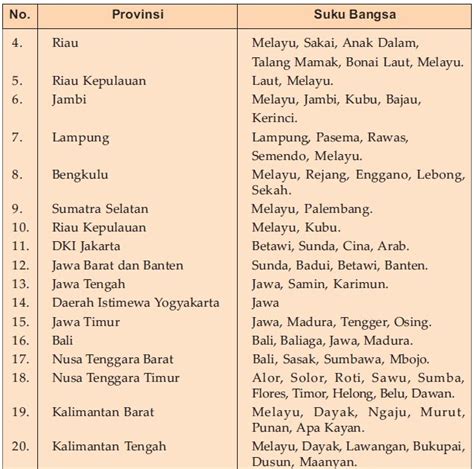 | No. | Provinsi | Suku Bangsa |
|---|---|---|
| 4. | Riau | Melayu, Sakai, Anak Dalam, Talang Mamak, Bonai Laut, Melayu. |
| 5. | Riau Kepulauan | Laut, Melayu. |
| 6. | Jambi | Melayu, Jambi, Kubu, Bajau, Kerinci. |
| 7. | Lampung | Lampung, Pasema, Rawas, Semendo, Melayu. |
| 8. | Bengkulu | Melayu, Rejang, Enggano, Lebong, Sekah. |
| 9. | Sumatra Selatan | Melayu, Palembang. |
| 10. | Riau Kepulauan | Melayu, Kubu. |
| 11. | DKI Jakarta | Betawi, Sunda, Cina, Arab. |
| 12. | Jawa Barat dan Banten | Sunda, Badui, Betawi, Banten. |
| 13. | Jawa Tengah | Jawa, Samin, Karimun. |
| 14. | Daerah Istimewa Yogyakarta | Jawa |
| 15. | Jawa Timur | Jawa, Madura, Tengger, Osing. |
| 16. | Bali | Bali, Baliaga, Jawa, Madura. |
| 17. | Nusa Tenggara Barat | Bali, Sasak, Sumbawa, Mbojo. |
| 18. | Nusa Tenggara Timur | Alor, Solor, Roti, Sawu, Sumba, Flores, Timor, Helong, Belu, Dawan. |
| 19. | Kalimantan Barat | Melayu, Dayak, Ngaju, Murut, Punan, Apa Kayan. |
| 20. | Kalimantan Tengah | Melayu, Dayak, Lawangan, Bukupai, Dusun, Maanyan. |